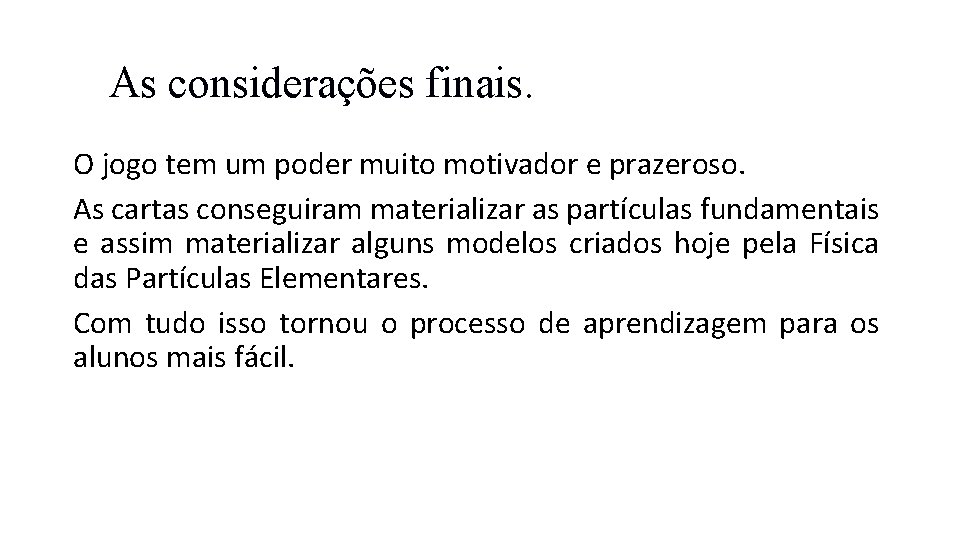 As considerações finais.

O jogo tem um poder muito motivador e prazeroso.

As cartas conseguiram materializar as partículas fundamentais e assim materializar alguns modelos criados hoje pela Física das Partículas Elementares.

Com tudo isso tornou o processo de aprendizagem para os alunos mais fácil.